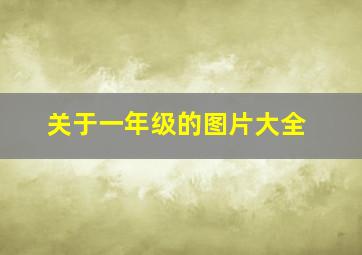 关于一年级的图片大全